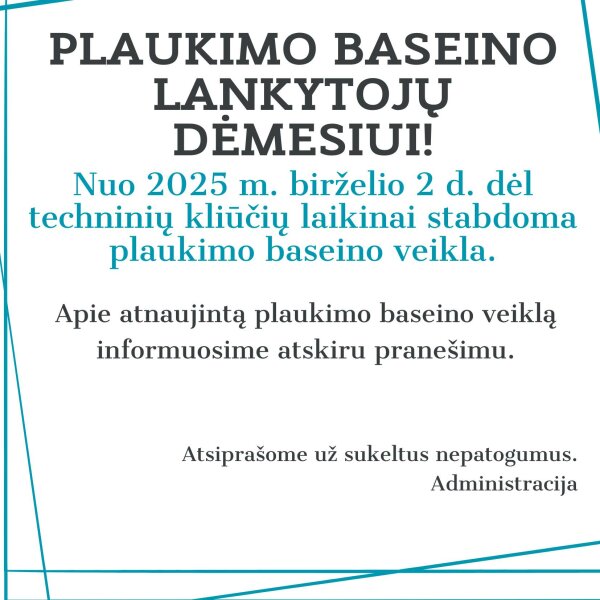 PLAUKIMO BASEINO LANKYTOJŲ DĖMESIUI!

Nuo 2025 m. birželio 2 d. dėl techninių kliūčių laikinai stabdoma plaukimo baseino veikla.

Apie atnaujintą plaukimo baseino veiklą informuosime atskiru pranešimu.

Atsiprašome už sukeltus nepatogumus.
Administracija